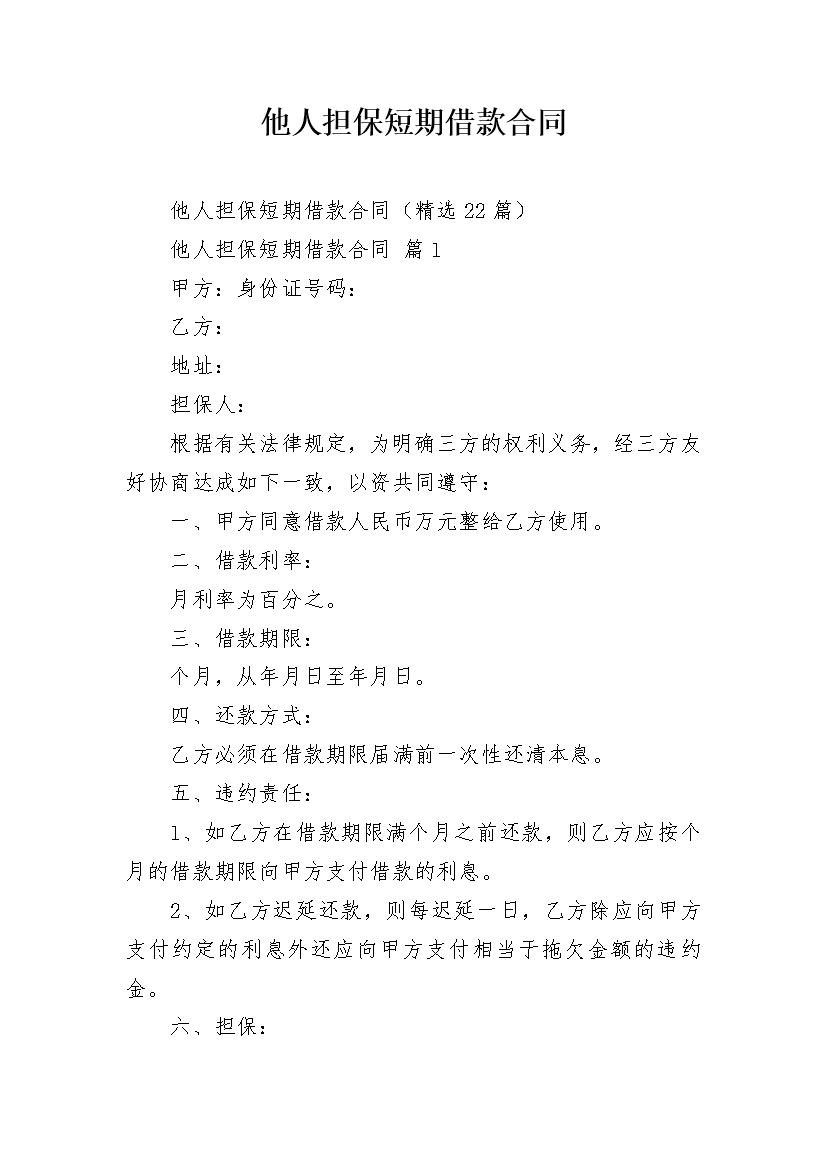 他人担保短期借款合同

他人担保短期借款合同（精选22篇）

他人担保短期借款合同 篇1

甲方：身份证号码：

乙方：

地址：

担保人：

根据有关法律规定，为明确三方的权利义务，经三方友好协商达成如下一致，以资共同遵守：

一、甲方同意借款人民币万元整给乙方使用。

二、借款利率：

月利率为百分之。

三、借款期限：

个月，从年月日至年月日。

四、还款方式：

乙方必须在借款期限届满前一次性还清本息。

五、违约责任：

1、如乙方在借款期限满个月之前还款，则乙方应按个月的借款期限向甲方支付借款的利息。

2、如乙方迟延还款，则每迟延一日，乙方除应向甲方支付约定的利息外还应向甲方支付相当于拖欠金额的违约金。

六、担保：